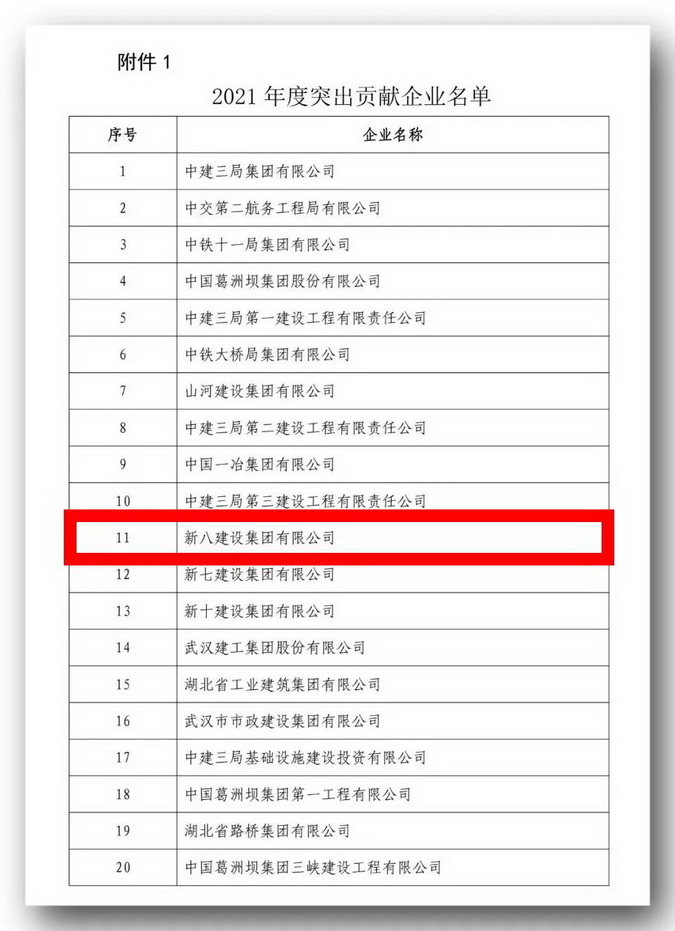 附件 1

2021 年度突出贡献企业名单

| 序号 | 企业名称 |
|---|---|
| 1 | 中建三局集团有限公司 |
| 2 | 中交第二航务工程局有限公司 |
| 3 | 中铁十一局集团有限公司 |
| 4 | 中国葛洲坝集团股份有限公司 |
| 5 | 中建三局第一建设工程有限责任公司 |
| 6 | 中铁大桥局集团有限公司 |
| 7 | 山河建设集团有限公司 |
| 8 | 中建三局第二建设工程有限责任公司 |
| 9 | 中国一冶集团有限公司 |
| 10 | 中建三局第三建设工程有限责任公司 |
| 11 | 新八建设集团有限公司 |
| 12 | 新七建设集团有限公司 |
| 13 | 新十建设集团有限公司 |
| 14 | 武汉建工集团股份有限公司 |
| 15 | 湖北省工业建筑集团有限公司 |
| 16 | 武汉市市政建设集团有限公司 |
| 17 | 中建三局基础设施建设投资有限公司 |
| 18 | 中国葛洲坝集团第一工程有限公司 |
| 19 | 湖北省路桥集团有限公司 |
| 20 | 中国葛洲坝集团三峡建设工程有限公司 |